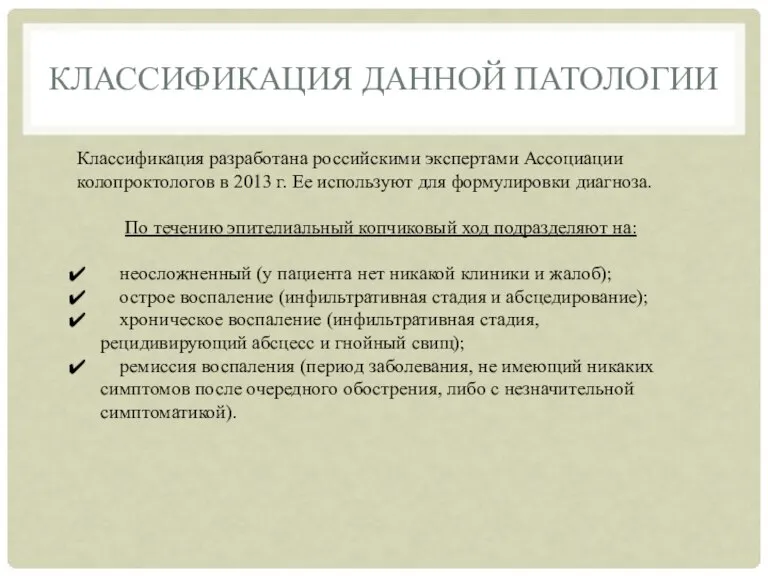 КЛАССИФИКАЦИЯ ДАННОЙ ПАТОЛОГИИ

Классификация разработана российскими экспертами Ассоциации колопроктологов в 2013 г. Ее используют для формулировки диагноза.

По течению эпителиальный копчиковый ход подразделяют на:

✔ неосложненный (у пациента нет никакой клиники и жалоб);
✔ острое воспаление (инфильтративная стадия и абсцедирование);
✔ хроническое воспаление (инфильтративная стадия, рецидивирующий абсцесс и гнойный свищ);
✔ ремиссия воспаления (период заболевания, не имеющий никаких симптомов после очередного обострения, либо с незначительной симптоматикой).